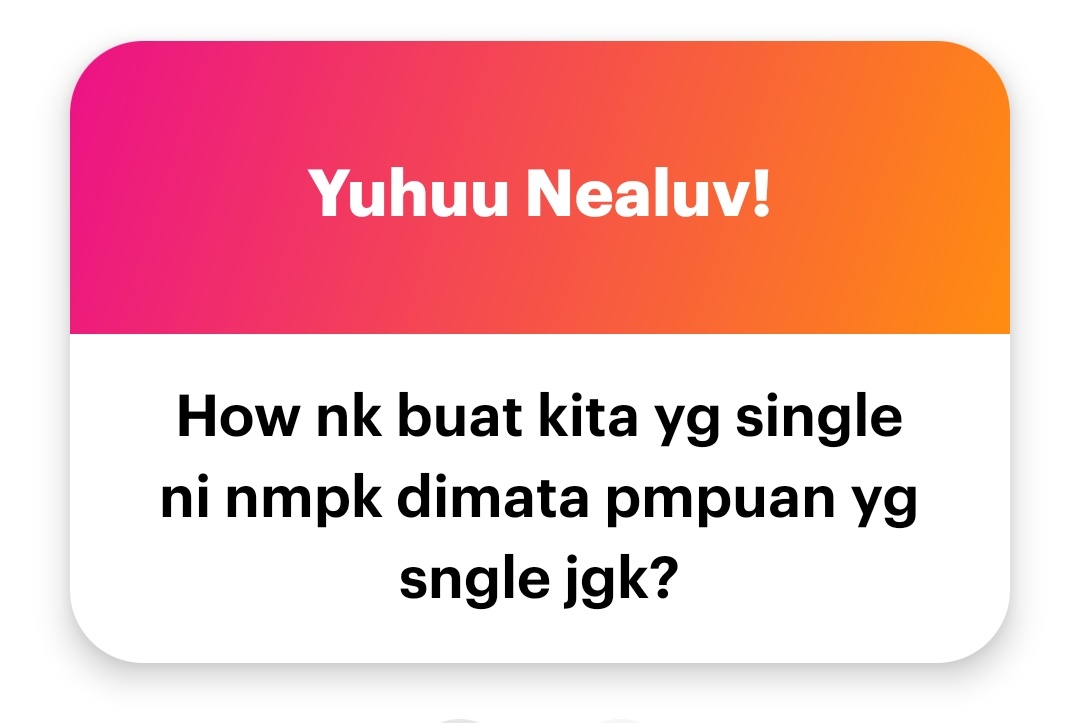 Yuhuu Nealuv!

How nk buat kita yg single ni nmpk dimata pmpuan yg sngle jgk?